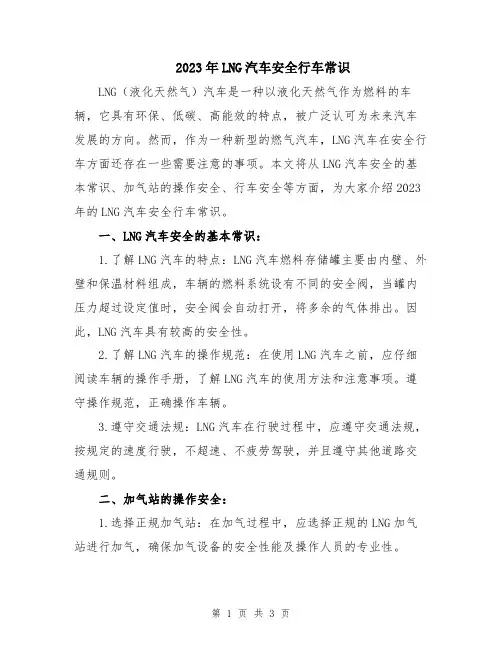 2023年LNG汽车安全行车常识

LNG（液化天然气）汽车是一种以液化天然气作为燃料的车辆，它具有环保、低碳、高能效的特点，被广泛认可为未来汽车发展的方向。然而，作为一种新型的燃气汽车，LNG汽车在安全行车方面还存在一些需要注意的事项。本文将从LNG汽车安全的基本常识、加气站的操作安全、行车安全等方面，为大家介绍2023年的LNG汽车安全行车常识。

一、LNG汽车安全的基本常识：

1.了解LNG汽车的特点：LNG汽车燃料存储罐主要由内壁、外壁和保温材料组成，车辆的燃料系统设有不同的安全阀，当罐内压力超过设定值时，安全阀会自动打开，将多余的气体排出。因此，LNG汽车具有较高的安全性。

2.了解LNG汽车的操作规范：在使用LNG汽车之前，应仔细阅读车辆的操作手册，了解LNG汽车的使用方法和注意事项。遵守操作规范，正确操作车辆。

3.遵守交通法规：LNG汽车在行驶过程中，应遵守交通法规，按规定的速度行驶，不超速、不疲劳驾驶，并且遵守其他道路交通规则。

二、加气站的操作安全：

1.选择正规加气站：在加气过程中，应选择正规的LNG加气站进行加气，确保加气设备的安全性能及操作人员的专业性。

第 1 页 共 3 页